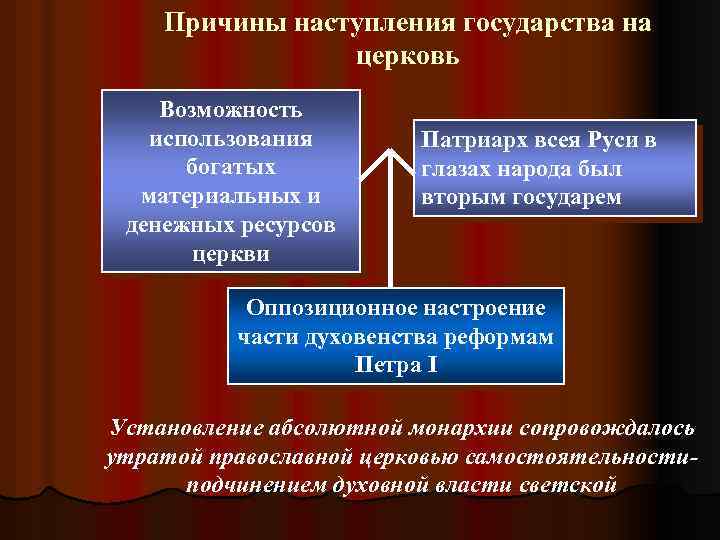 Причины наступления государства на церковь

Возможность использования богатых материальных и денежных ресурсов церкви

Патриарх всея Руси в глазах народа был вторым государем

Оппозиционное настроение части духовенства реформам Петра I

Установление абсолютной монархии сопровождалось утратой православной церковью самостоятельности- подчинением духовной власти светской